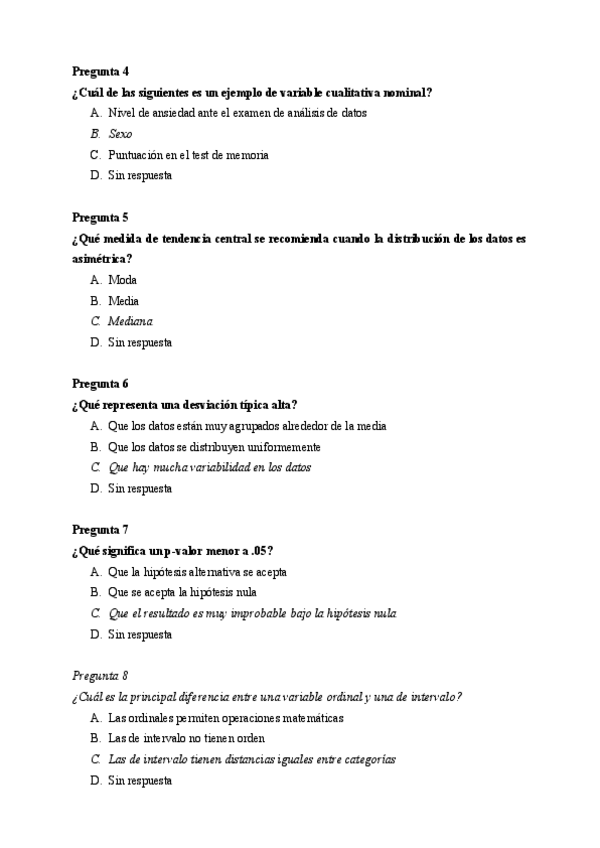 Pregunta 4

¿Cuál de las siguientes es un ejemplo de variable cualitativa nominal?

A. Nivel de ansiedad ante el examen de análisis de datos
B. Sexo
C. Puntuación en el test de memoria
D. Sin respuesta

Pregunta 5

¿Qué medida de tendencia central se recomienda cuando la distribución de los datos es asimétrica?

A. Moda
B. Media
C. Mediana
D. Sin respuesta

Pregunta 6

¿Qué representa una desviación típica alta?

A. Que los datos están muy agrupados alrededor de la media
B. Que los datos se distribuyen uniformemente
C. Que hay mucha variabilidad en los datos
D. Sin respuesta

Pregunta 7

¿Qué significa un p-valor menor a .05?

A. Que la hipótesis alternativa se acepta
B. Que se acepta la hipótesis nula
C. Que el resultado es muy improbable bajo la hipótesis nula
D. Sin respuesta

Pregunta 8

¿Cuál es la principal diferencia entre una variable ordinal y una de intervalo?

A. Las ordinales permiten operaciones matemáticas
B. Las de intervalo no tienen orden
C. Las de intervalo tienen distancias iguales entre categorías
D. Sin respuesta